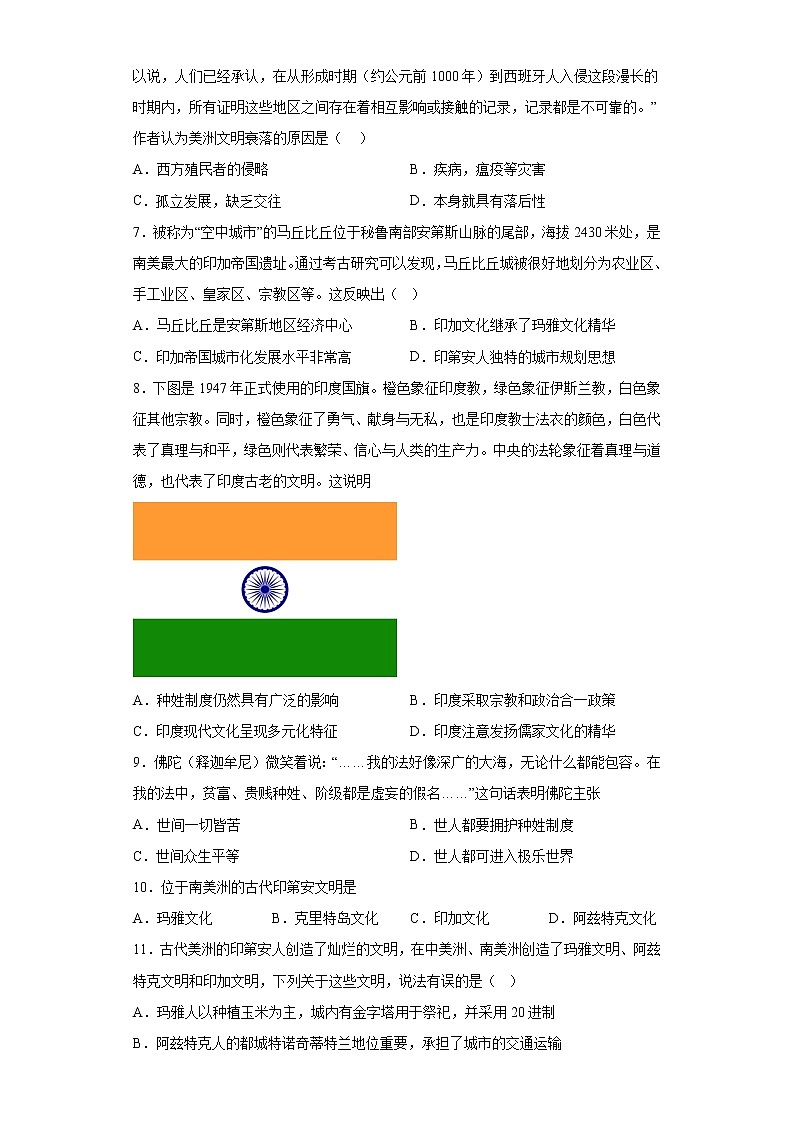 以说，人们已经承认，在从形成时期（约公元前 1000 年）到西班牙人入侵这段漫长的时期内，所有证明这些地区之间存在着相互影响或接触的记录，记录都是不可靠的。”作者认为美洲文明衰落的原因是（　）

A．西方殖民者的侵略　　B．疾病，瘟疫等灾害

C．孤立发展，缺乏交往　　D．本身就具有落后性

7．被称为“空中城市”的马丘比丘位于秘鲁南部安第斯山脉的尾部，海拔 2430 米处，是南美最大的印加帝国遗址。通过考古研究可以发现，马丘比丘城被很好地划分为农业区、手工业区、皇家区、宗教区等。这反映出（　）

A．马丘比丘是安第斯地区经济中心　　B．印加文化继承了玛雅文化精华

C．印加帝国城市化发展水平非常高　　D．印第安人独特的城市规划思想

8．下图是 1947 年正式使用的印度国旗。橙色象征印度教，绿色象征伊斯兰教，白色象征其他宗教。同时，橙色象征了勇气、献身与无私，也是印度教士法衣的颜色，白色代表了真理与和平，绿色则代表繁荣、信心与人类的生产力。中央的法轮象征着真理与道德，也代表了印度古老的文明。这说明

A．种姓制度仍然具有广泛的影响　　B．印度采取宗教和政治合一政策

C．印度现代文化呈现多元化特征　　D．印度注意发扬儒家文化的精华

9．佛陀（释迦牟尼）微笑着说：“……我的法好像深广的大海，无论什么都能包容。在我的法中，贫富、贵贱种姓、阶级都是虚妄的假名……”这句话表明佛陀主张

A．世间一切皆苦　　B．世人都要拥护种姓制度

C．世间众生平等　　D．世人都可进入极乐世界

10．位于南美洲的古代印第安文明是

A．玛雅文化　　B．克里特岛文化　　C．印加文化　　D．阿兹特克文化

11．古代美洲的印第安人创造了灿烂的文明，在中美洲、南美洲创造了玛雅文明、阿兹特克文明和印加文明，下列关于这些文明，说法有误的是（　）

A．玛雅人以种植玉米为主，城内有金字塔用于祭祀，并采用 20 进制

B．阿兹特克人的都城特诺奇蒂特兰地位重要，承担了城市的交通运输